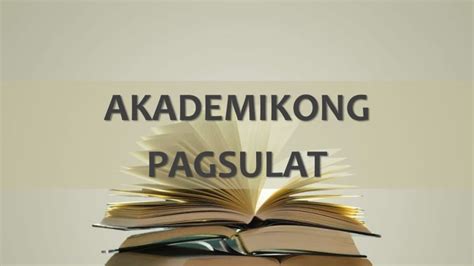 AKADEMIKONG
PAGSULAT